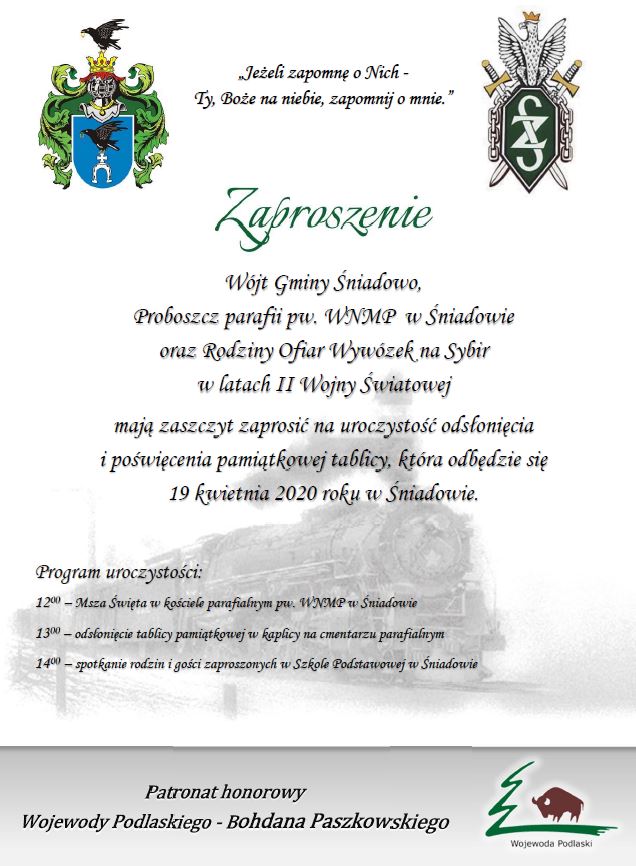 „Jeżeli zapomnę o Nich -
Ty, Boże na niebie, zapomnij o mnie."

Zaproszenie

Wójt Gminy Śniadowo,
Proboszcz parafii pw. WNMP w Śniadowie
oraz Rodziny Ofiar Wywózek na Sybir
w latach II Wojny Światowej

mają zaszczyt zaprosić na uroczystość odsłonięcia
i poświęcenia pamiątkowej tablicy, która odbędzie się
19 kwietnia 2020 roku w Śniadowie.

Program uroczystości:

$12^{00}$ – Msza Święta w kościele parafialnym pw. WNMP w Śniadowie

$13^{00}$ – odsłonięcie tablicy pamiątkowej w kaplicy na cmentarzu parafialnym

$14^{00}$ – spotkanie rodzin i gości zaproszonych w Szkole Podstawowej w Śniadowie

Patronat honorowy
Wojewody Podlaskiego - Bohdana Paszkowskiego

Wojewoda Podlaski